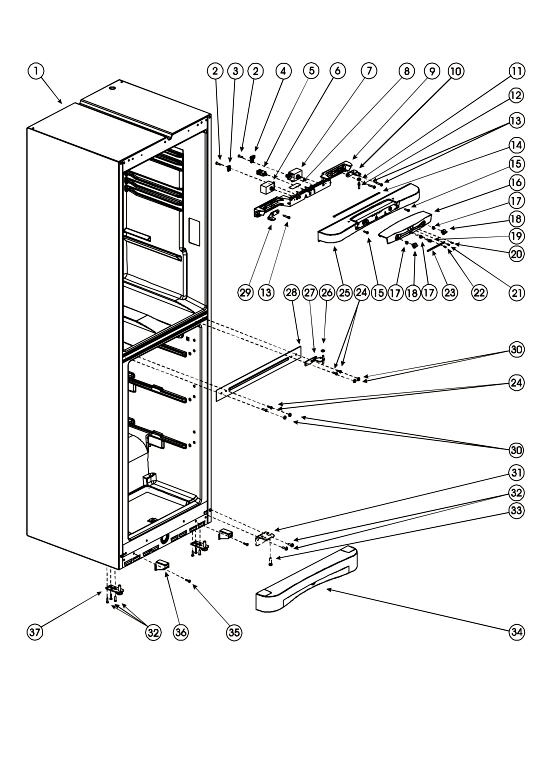 1
2 3 2 4 5 6 7 8 9 10
11
12
13
14
15
16
17
18
19
20
21
29 13
28 27 26 25 24 15 17 18 17 23 22
30
24
30
31
32
33
34
37 32 36 35